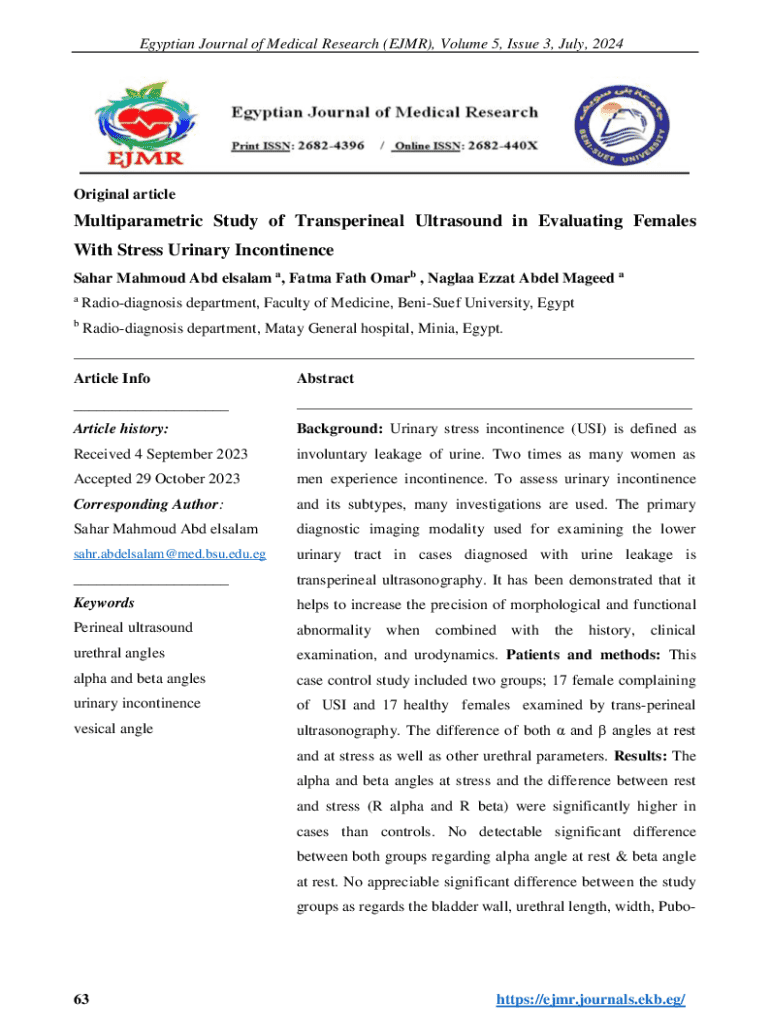 Egyptian Journal of Medical Research (EJMR), Volume 5, Issue 3, July, 2024

EJMR

Egyptian Journal of Medical Research

Print ISSN: 2682-4396 / Online ISSN: 2682-440X

BENI-SUEF UNIVERSITY

Original article

Multiparametric Study of Transperineal Ultrasound in Evaluating Females With Stress Urinary Incontinence

Sahar Mahmoud Abd elsalam $^a$, Fatma Fath Omar$^b$ , Naglaa Ezzat Abdel Mageed $^a$

$^a$ Radio-diagnosis department, Faculty of Medicine, Beni-Suef University, Egypt

$^b$ Radio-diagnosis department, Matay General hospital, Minia, Egypt.

Article Info

Article history:

Received 4 September 2023

Accepted 29 October 2023

Corresponding Author:

Sahar Mahmoud Abd elsalam

sahr.abdelsalam@med.bsu.edu.eg

Keywords

Perineal ultrasound

urethral angles

alpha and beta angles

urinary incontinence

vesical angle

Abstract

Background: Urinary stress incontinence (USI) is defined as involuntary leakage of urine. Two times as many women as men experience incontinence. To assess urinary incontinence and its subtypes, many investigations are used. The primary diagnostic imaging modality used for examining the lower urinary tract in cases diagnosed with urine leakage is transperineal ultrasonography. It has been demonstrated that it helps to increase the precision of morphological and functional abnormality when combined with the history, clinical examination, and urodynamics. Patients and methods: This case control study included two groups; 17 female complaining of USI and 17 healthy females examined by trans-perineal ultrasonography. The difference of both $\alpha$ and $\beta$ angles at rest and at stress as well as other urethral parameters. Results: The alpha and beta angles at stress and the difference between rest and stress (R alpha and R beta) were significantly higher in cases than controls. No detectable significant difference between both groups regarding alpha angle at rest & beta angle at rest. No appreciable significant difference between the study groups as regards the bladder wall, urethral length, width, Pubo-

63

https://ejmr.journals.ekb.eg/